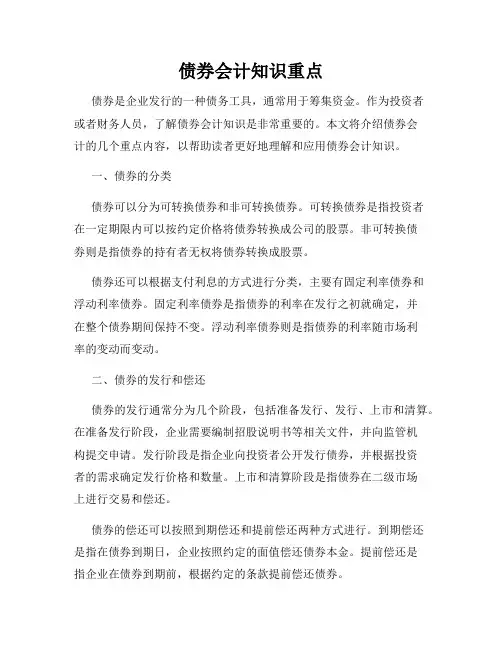 债券会计知识重点

债券是企业发行的一种债务工具，通常用于筹集资金。作为投资者或者财务人员，了解债券会计知识是非常重要的。本文将介绍债券会计的几个重点内容，以帮助读者更好地理解和应用债券会计知识。

一、债券的分类

债券可以分为可转换债券和非可转换债券。可转换债券是指投资者在一定期限内可以按约定价格将债券转换成公司的股票。非可转换债券则是指债券的持有者无权将债券转换成股票。

债券还可以根据支付利息的方式进行分类，主要有固定利率债券和浮动利率债券。固定利率债券是指债券的利率在发行之初就确定，并在整个债券期间保持不变。浮动利率债券则是指债券的利率随市场利率的变动而变动。

二、债券的发行和偿还

债券的发行通常分为几个阶段，包括准备发行、发行、上市和清算。在准备发行阶段，企业需要编制招股说明书等相关文件，并向监管机构提交申请。发行阶段是指企业向投资者公开发行债券，并根据投资者的需求确定发行价格和数量。上市和清算阶段是指债券在二级市场上进行交易和偿还。

债券的偿还可以按照到期偿还和提前偿还两种方式进行。到期偿还是指在债券到期日，企业按照约定的面值偿还债券本金。提前偿还是指企业在债券到期前，根据约定的条款提前偿还债券。